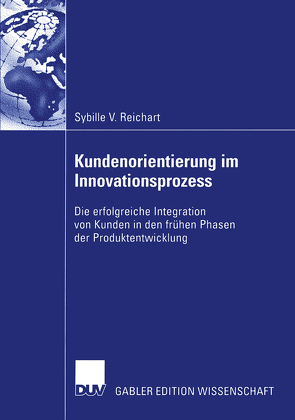 Sybille V. Reichart

Kundenorientierung im Innovationsprozess

Die erfolgreiche Integration von Kunden in den frühen Phasen der Produktentwicklung

DUV

GABLER EDITION WISSENSCHAFT